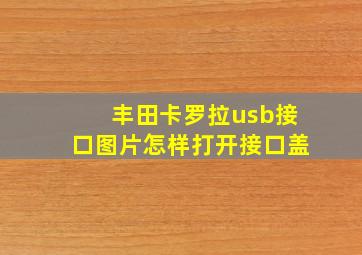 丰田卡罗拉usb接口图片怎样打开接口盖